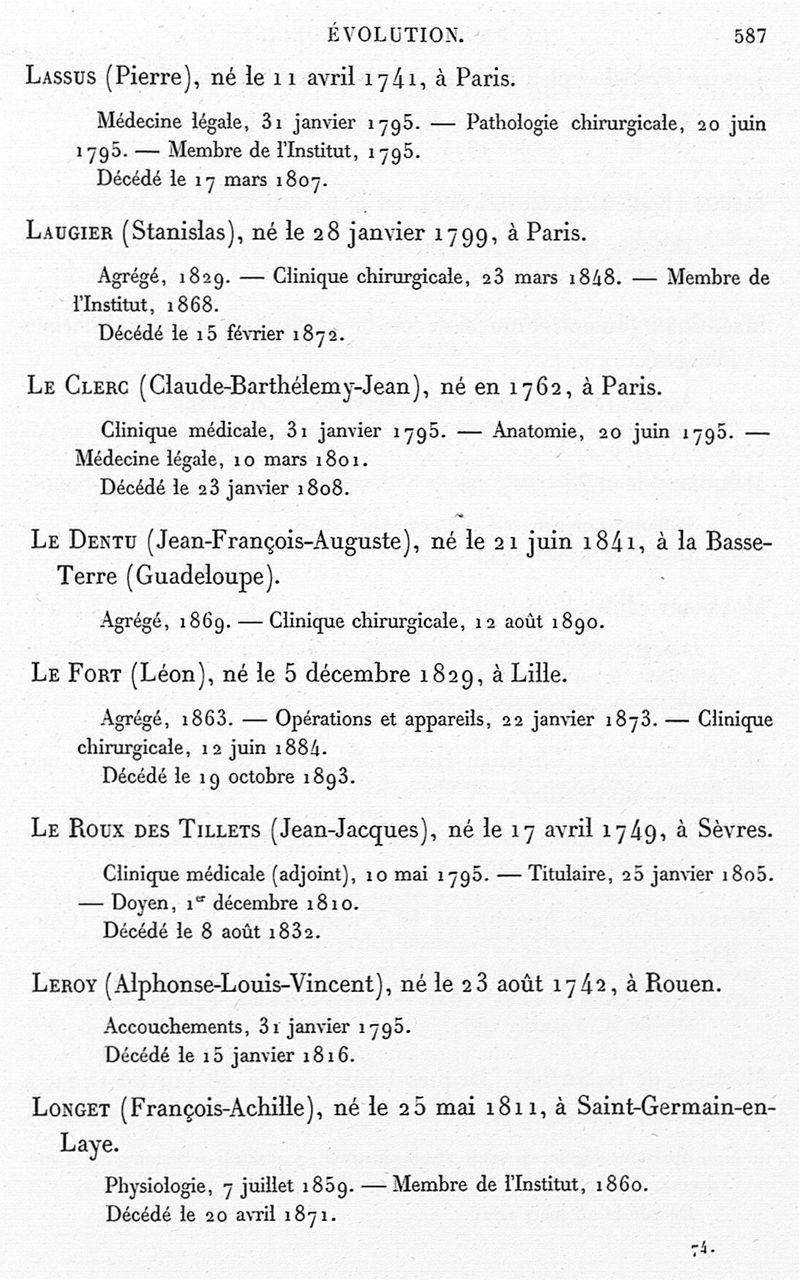 ÉVOLUTION. 587

Lassus (Pierre), né le 11 avril 1741, à Paris.

Médecine légale, 31 janvier 1795. — Pathologie chirurgicale, 20 juin 1795. — Membre de l'Institut, 1795.
Décédé le 17 mars 1807.

Laugier (Stanislas), né le 28 janvier 1799, à Paris.

Agrégé, 1829. — Clinique chirurgicale, 23 mars 1848. — Membre de l'Institut, 1868.
Décédé le 15 février 1872.

Le Clerc (Claude-Barthélemy-Jean), né en 1762, à Paris.

Clinique médicale, 31 janvier 1795. — Anatomie, 20 juin 1795. — Médecine légale, 10 mars 1801.
Décédé le 23 janvier 1808.

Le Dentu (Jean-François-Auguste), né le 21 juin 1841, à la Basse-Terre (Guadeloupe).

Agrégé, 1869. — Clinique chirurgicale, 12 août 1890.

Le Fort (Léon), né le 5 décembre 1829, à Lille.

Agrégé, 1863. — Opérations et appareils, 22 janvier 1873. — Clinique chirurgicale, 12 juin 1884.
Décédé le 19 octobre 1893.

Le Roux des Tillets (Jean-Jacques), né le 17 avril 1749, à Sèvres.

Clinique médicale (adjoint), 10 mai 1795. — Titulaire, 25 janvier 1805. — Doyen, 1er décembre 1810.
Décédé le 8 août 1832.

Leroy (Alphonse-Louis-Vincent), né le 23 août 1742, à Rouen.

Accouchements, 31 janvier 1795.
Décédé le 15 janvier 1816.

Longet (François-Achille), né le 25 mai 1811, à Saint-Germain-en-Laye.

Physiologie, 7 juillet 1859. — Membre de l'Institut, 1860.
Décédé le 20 avril 1871.

74.